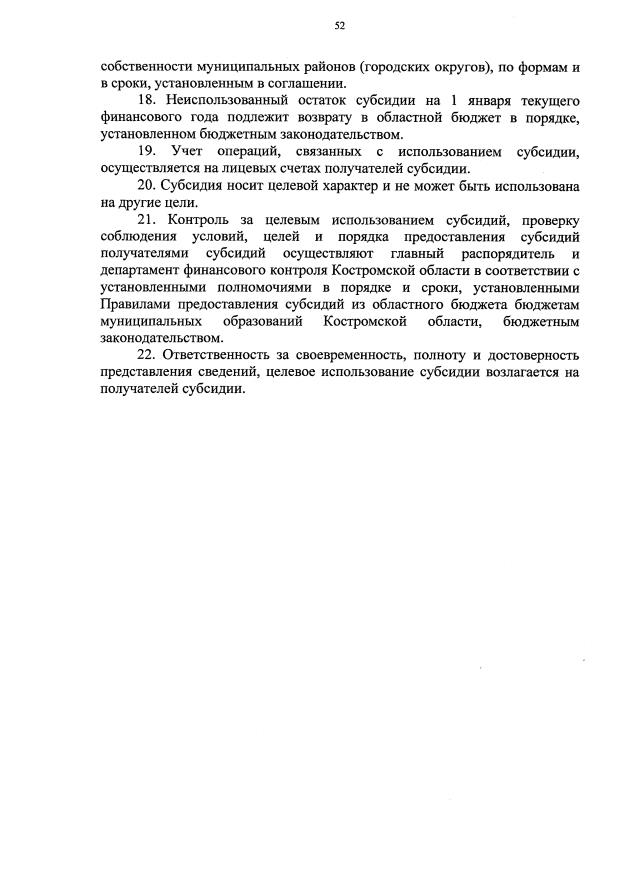 52

собственности муниципальных районов (городских округов), по формам и в сроки, установленным в соглашении.

18. Неиспользованный остаток субсидии на 1 января текущего финансового года подлежит возврату в областной бюджет в порядке, установленном бюджетным законодательством.

19. Учет операций, связанных с использованием субсидии, осуществляется на лицевых счетах получателей субсидии.

20. Субсидия носит целевой характер и не может быть использована на другие цели.

21. Контроль за целевым использованием субсидий, проверку соблюдения условий, целей и порядка предоставления субсидий получателями субсидий осуществляют главный распорядитель и департамент финансового контроля Костромской области в соответствии с установленными полномочиями в порядке и сроки, установленными Правилами предоставления субсидий из областного бюджета бюджетам муниципальных образований Костромской области, бюджетным законодательством.

22. Ответственность за своевременность, полноту и достоверность представления сведений, целевое использование субсидии возлагается на получателей субсидии.